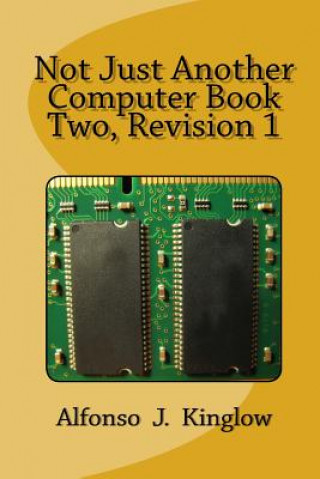 Not Just Another Computer Book Two, Revision 1

Alfonso J. Kinglow